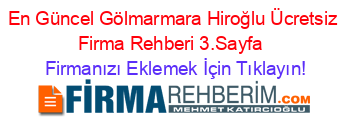 En Güncel Gölmarmara Hiroğlu Ücretsiz Firma Rehberi 3.Sayfa

Firmanızı Eklemek İçin Tıklayın!

FİRMAREHBERİM.COM
MEHMET KATIRCIOĞLU